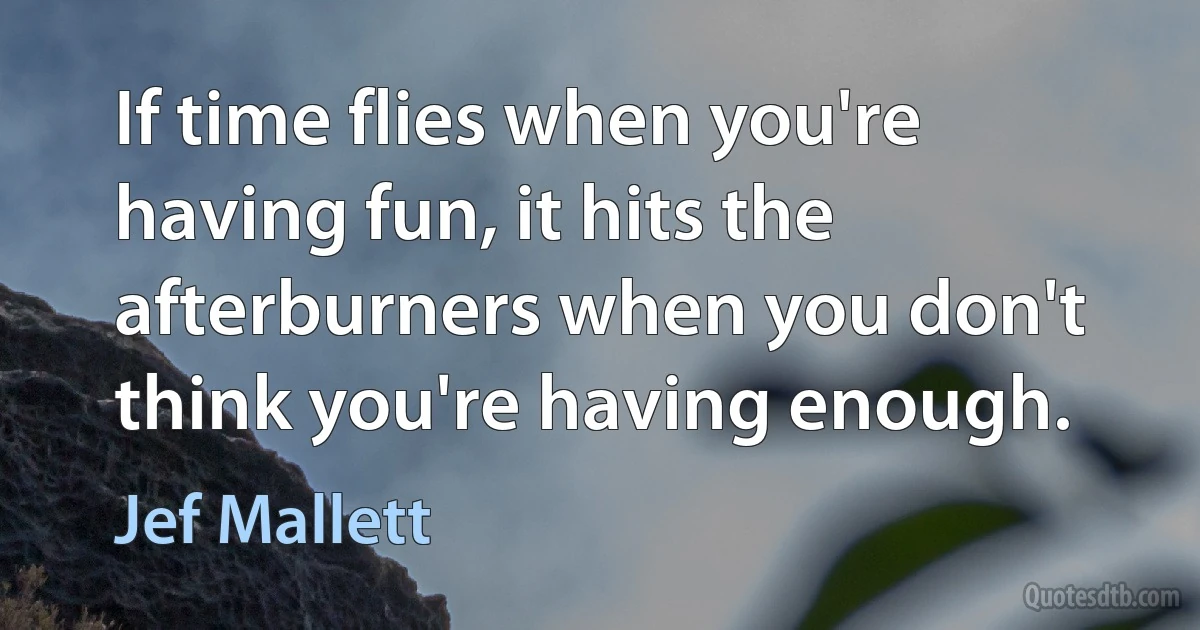 If time flies when you're having fun, it hits the afterburners when you don't think you're having enough.

Jef Mallett

Quotesdtb.com